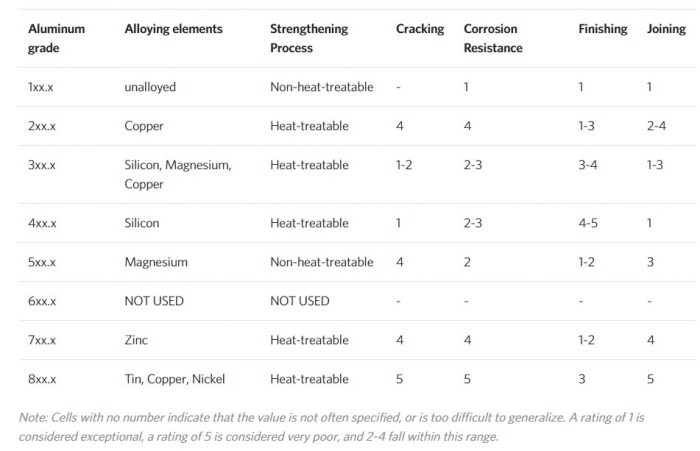 | Aluminum grade | Alloying elements | Strengthening Process | Cracking | Corrosion Resistance | Finishing | Joining |
|---|---|---|---|---|---|---|
| 1xx.x | unalloyed | Non-heat-treatable | - | 1 | 1 | 1 |
| 2xx.x | Copper | Heat-treatable | 4 | 4 | 1-3 | 2-4 |
| 3xx.x | Silicon, Magnesium, Copper | Heat-treatable | 1-2 | 2-3 | 3-4 | 1-3 |
| 4xx.x | Silicon | Heat-treatable | 1 | 2-3 | 4-5 | 1 |
| 5xx.x | Magnesium | Non-heat-treatable | 4 | 2 | 1-2 | 3 |
| 6xx.x | NOT USED | NOT USED | - | - | - | - |
| 7xx.x | Zinc | Heat-treatable | 4 | 4 | 1-2 | 4 |
| 8xx.x | Tin, Copper, Nickel | Heat-treatable | 5 | 5 | 3 | 5 |

Note: Cells with no number indicate that the value is not often specified, or is too difficult to generalize. A rating of 1 is considered exceptional, a rating of 5 is considered very poor, and 2-4 fall within this range.